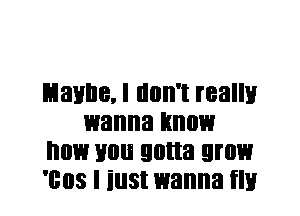 Maybe, I don't really
wanna know
how you gotta grow
'Cos I just wanna fly